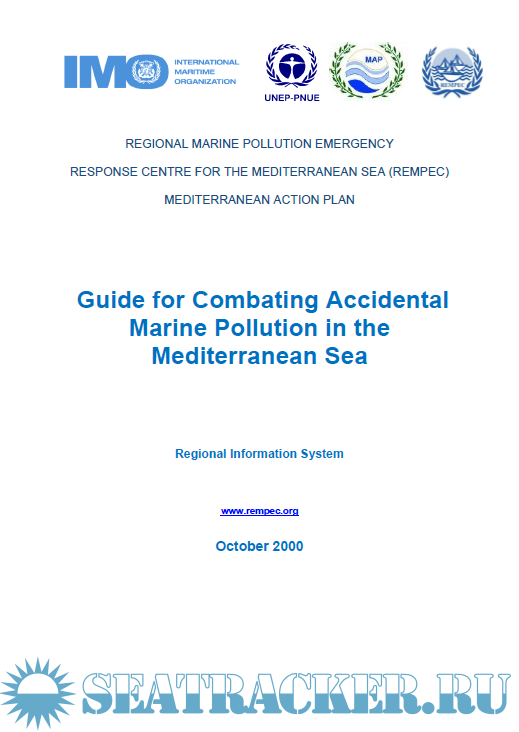 IMO INTERNATIONAL MARITIME ORGANIZATION

UNEP-PNUE

MAP

REMPEC

REGIONAL MARINE POLLUTION EMERGENCY

RESPONSE CENTRE FOR THE MEDITERRANEAN SEA (REMPEC)

MEDITERRANEAN ACTION PLAN

Guide for Combating Accidental Marine Pollution in the Mediterranean Sea

Regional Information System

www.rempec.org

October 2000

SEATRACKER.RU